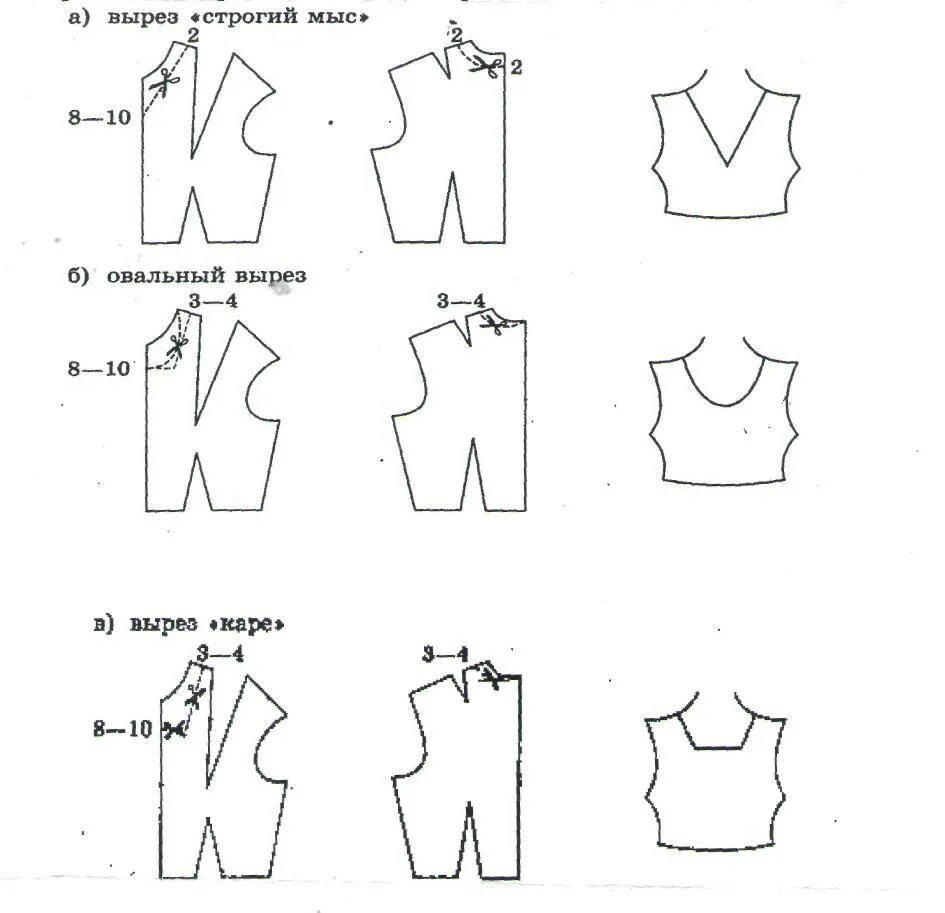 а) вырез «строгий мыс»

2

8—10

2

2

б) овальный вырез

3—4

8—10

3—4

в) вырез «каре»

3—4

8—10

3—4